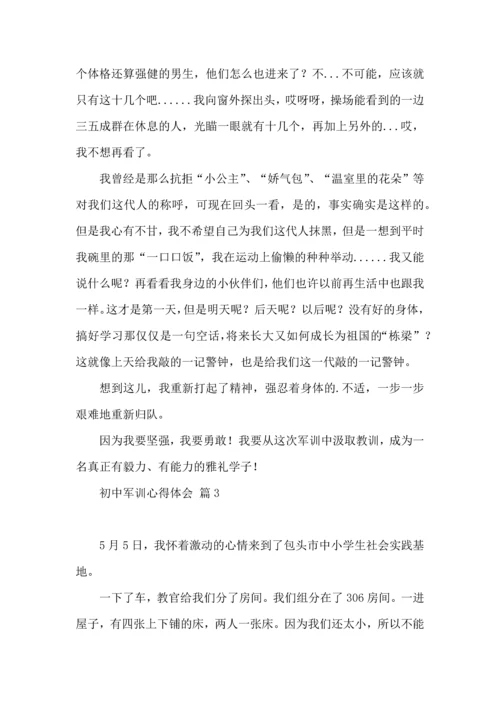 个体格还算强健的男生，他们怎么也进来了？不...不可能，应该就只有这十几个吧......我向窗外探出头，哎呀呀，操场能看到的一边三五成群在休息的人，光瞄一眼就有十几个，再加上另外的...哎，我不想再看了。

我曾经是那么抗拒“小公主”、“娇气包”、“温室里的花朵”等对我们这代人的称呼，可现在回头一看，是的，事实确实是这样的。但是我心有不甘，我不希望自己为我们这代人抹黑，但是一想到平时我碗里的那“一口口饭”，我在运动上偷懒的种种举动......我又能说什么呢？再看看我身边的小伙伴们，他们也许以前再生活中也跟我一样。这才是第一天，但是明天呢？后天呢？以后呢？没有好的身体，搞好学习那仅仅是一句空话，将来长大又如何成长为祖国的“栋梁”？这就像上天给我敲的一记警钟，也是给我们这一代敲的一记警钟。

想到这儿，我重新打起了精神，强忍着身体的.不适，一步一步艰难地重新归队。

因为我要坚强，我要勇敢！我要从这次军训中汲取教训，成为一名真正有毅力、有能力的雅礼学子！

初中军训心得体会 篇3

5月5日，我怀着激动的心情来到了包头市中小学生社会实践基地。

一下了车，教官给我们分了房间。我们组分在了306房间。一进屋子，有四张上下铺的床，两人一张床。因为我们还太小，所以不能